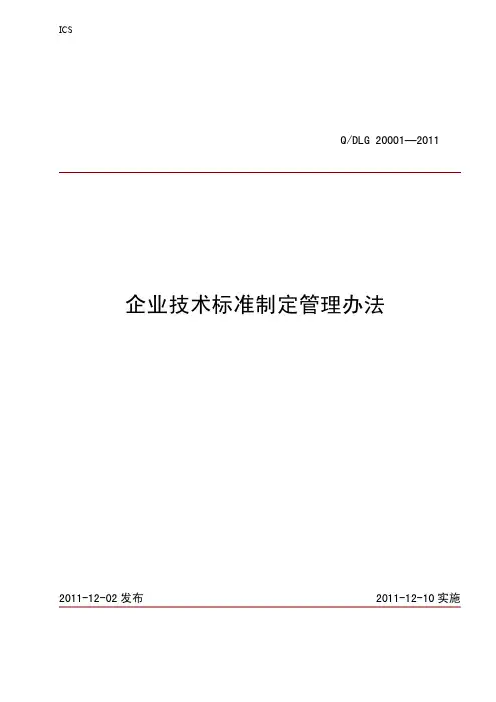 ICS

Q/DLG 20001—2011

企业技术标准制定管理办法

2011-12-02发布 2011-12-10实施